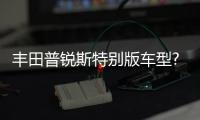 丰田普锐斯特别版车型?